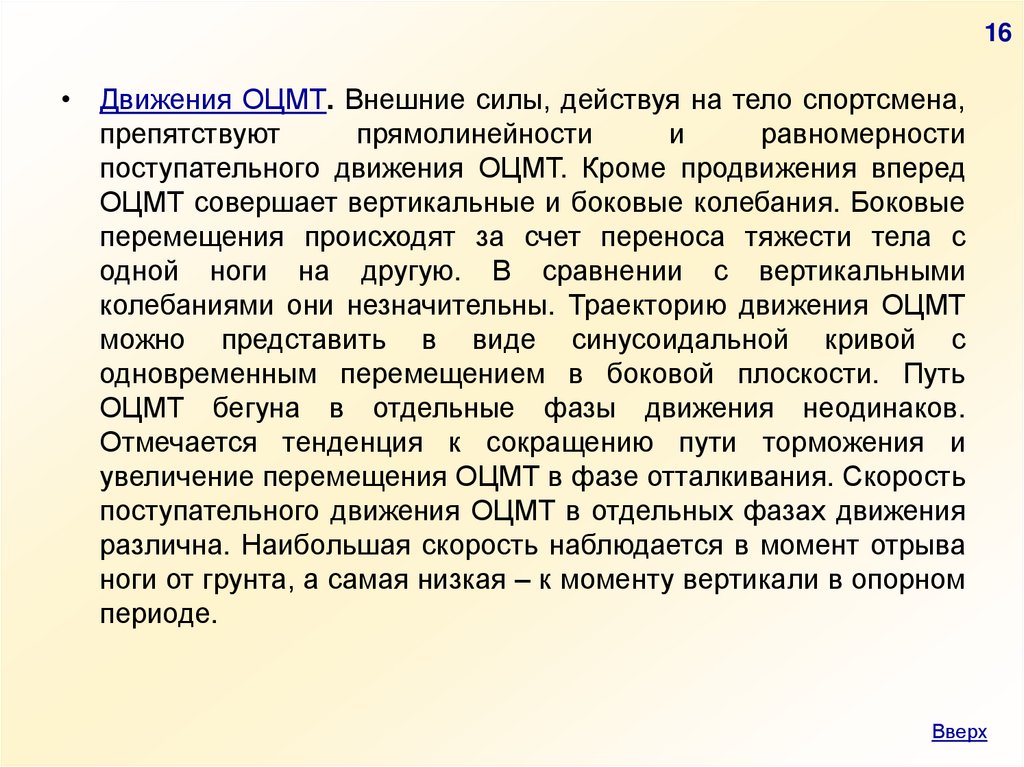 16

• Движения ОЦМТ. Внешние силы, действуя на тело спортсмена, препятствуют прямолинейности и равномерности поступательного движения ОЦМТ. Кроме продвижения вперед ОЦМТ совершает вертикальные и боковые колебания. Боковые перемещения происходят за счет переноса тяжести тела с одной ноги на другую. В сравнении с вертикальными колебаниями они незначительны. Траекторию движения ОЦМТ можно представить в виде синусоидальной кривой с одновременным перемещением в боковой плоскости. Путь ОЦМТ бегуна в отдельные фазы движения неодинаков. Отмечается тенденция к сокращению пути торможения и увеличение перемещения ОЦМТ в фазе отталкивания. Скорость поступательного движения ОЦМТ в отдельных фазах движения различна. Наибольшая скорость наблюдается в момент отрыва ноги от грунта, а самая низкая – к моменту вертикали в опорном периоде.

Вверх